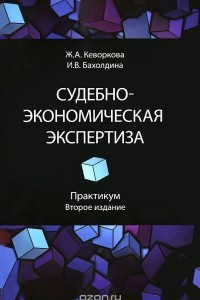 Ж.А. Кеворкова
И.В. Бахолдина

СУДЕБНО-ЭКОНОМИЧЕСКАЯ ЭКСПЕРТИЗА

Практикум
Второе издание

ozon.ru